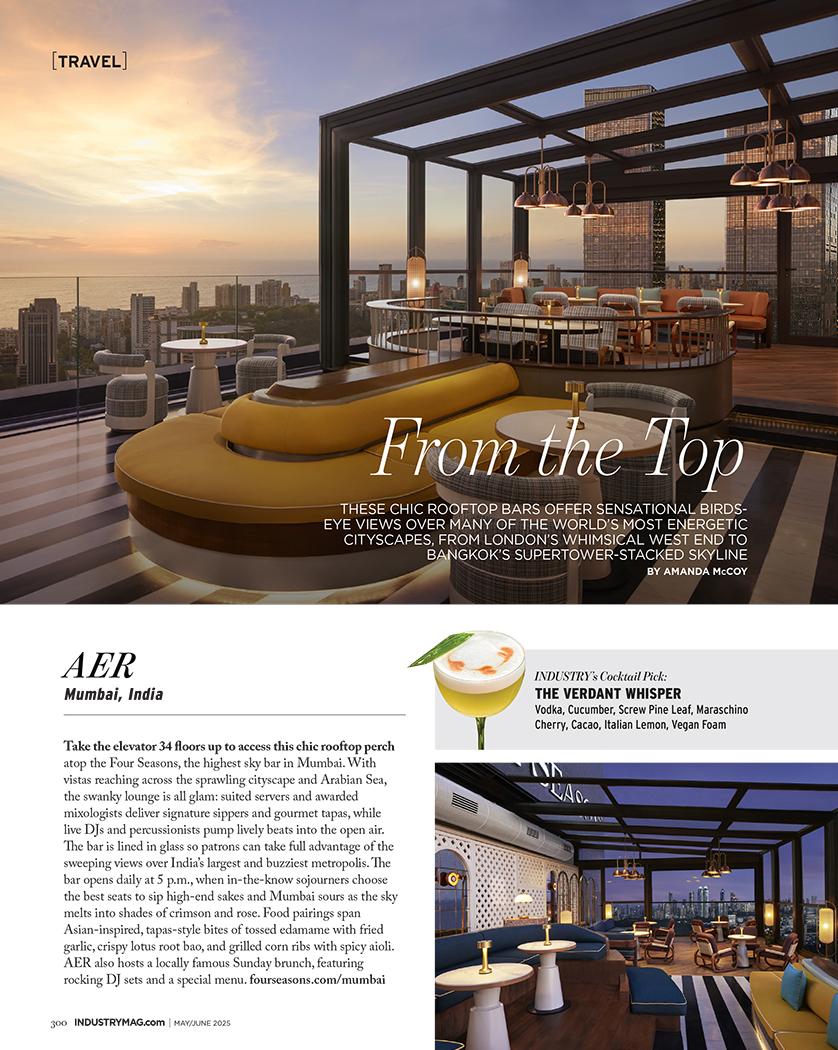 [TRAVEL]

From the Top

THESE CHIC ROOFTOP BARS OFFER SENSATIONAL BIRDS-EYE VIEWS OVER MANY OF THE WORLD'S MOST ENERGETIC CITYSCAPES, FROM LONDON'S WHIMSICAL WEST END TO BANGKOK'S SUPERTOWER-STACKED SKYLINE

BY AMANDA McCOY

AER
Mumbai, India

Take the elevator 34 floors up to access this chic rooftop perch atop the Four Seasons, the highest sky bar in Mumbai. With vistas reaching across the sprawling cityscape and Arabian Sea, the swanky lounge is all glam: suited servers and awarded mixologists deliver signature sippers and gourmet tapas, while live DJs and percussionists pump lively beats into the open air. The bar is lined in glass so patrons can take full advantage of the sweeping views over India's largest and buzziest metropolis. The bar opens daily at 5 p.m., when in-the-know sojourners choose the best seats to sip high-end sakes and Mumbai sours as the sky melts into shades of crimson and rose. Food pairings span Asian-inspired, tapas-style bites of tossed edamame with fried garlic, crispy lotus root bao, and grilled corn ribs with spicy aioli. AER also hosts a locally famous Sunday brunch, featuring rocking DJ sets and a special menu. fourseasons.com/mumbai

INDUSTRY's Cocktail Pick:
THE VERDANT WHISPER
Vodka, Cucumber, Screw Pine Leaf, Maraschino Cherry, Cacao, Italian Lemon, Vegan Foam

300 INDUSTRYMAG.com | MAY/JUNE 2025